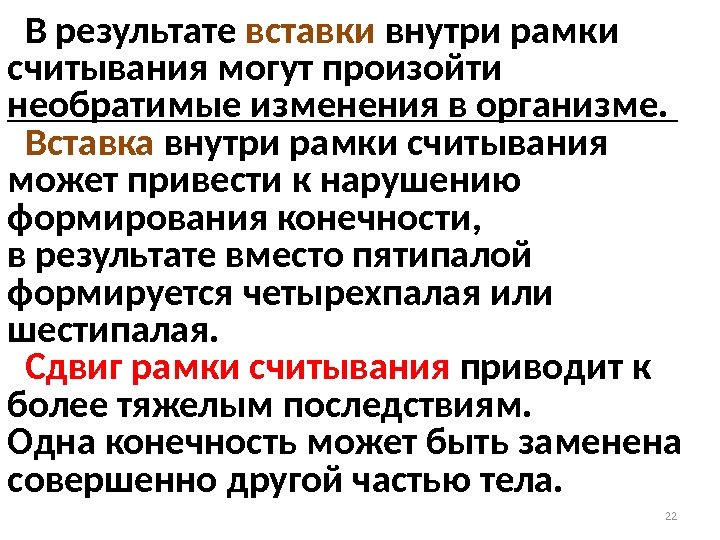 В результате вставки внутри рамки считывания могут произойти необратимые изменения в организме.

Вставка внутри рамки считывания может привести к нарушению формирования конечности, в результате вместо пятипалой формируется четырехпалая или шестипалая.

Сдвиг рамки считывания приводит к более тяжелым последствиям. Одна конечность может быть заменена совершенно другой частью тела.

22